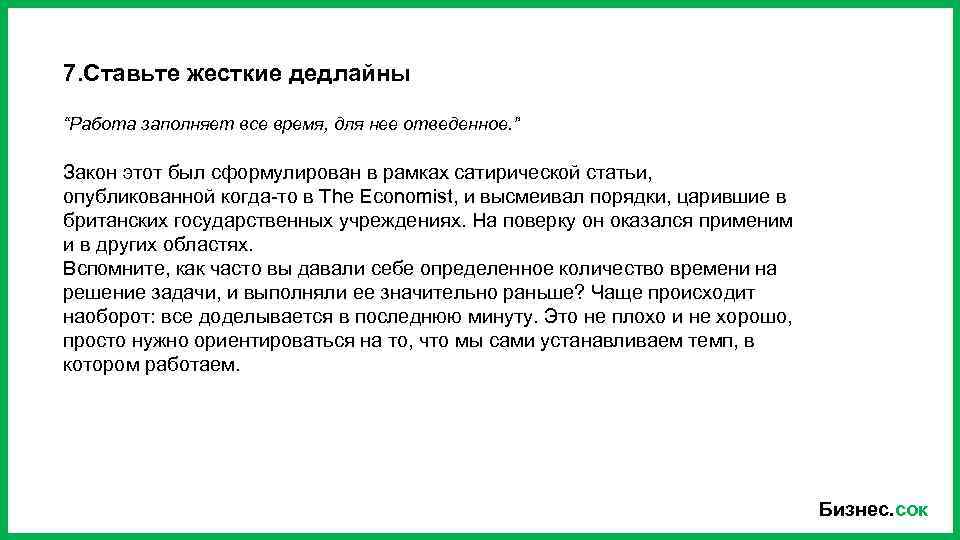 7.Ставьте жесткие дедлайны

“Работа заполняет все время, для нее отведенное.”

Закон этот был сформулирован в рамках сатирической статьи, опубликованной когда-то в The Economist, и высмеивал порядки, царившие в британских государственных учреждениях. На поверку он оказался применим и в других областях.
Вспомните, как часто вы давали себе определенное количество времени на решение задачи, и выполняли ее значительно раньше? Чаще происходит наоборот: все доделывается в последнюю минуту. Это не плохо и не хорошо, просто нужно ориентироваться на то, что мы сами устанавливаем темп, в котором работаем.

Бизнес.сок